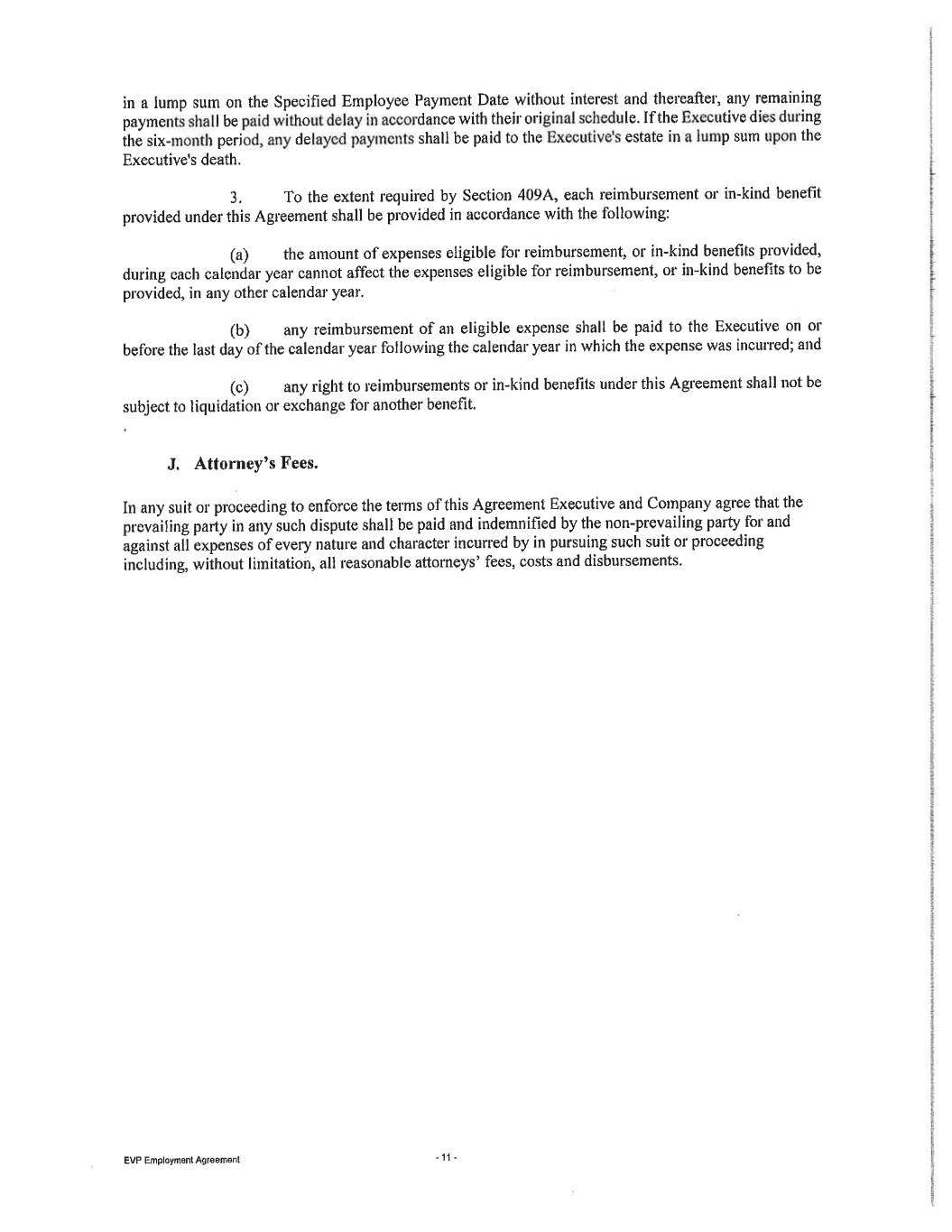 in a lump sum on the Specified Employee Payment Date without interest and thereafter, any remaining payments shall be paid without delay in accordance with their original schedule. If the Executive dies during the six-month period, any delayed payments shall be paid to the Executive's estate in a lump sum upon the Executive's death.

3. To the extent required by Section 409A, each reimbursement or in-kind benefit provided under this Agreement shall be provided in accordance with the following:

(a) the amount of expenses eligible for reimbursement, or in-kind benefits provided, during each calendar year cannot affect the expenses eligible for reimbursement, or in-kind benefits to be provided, in any other calendar year.

(b) any reimbursement of an eligible expense shall be paid to the Executive on or before the last day of the calendar year following the calendar year in which the expense was incurred; and

(c) any right to reimbursements or in-kind benefits under this Agreement shall not be subject to liquidation or exchange for another benefit.

J. Attorney's Fees.

In any suit or proceeding to enforce the terms of this Agreement Executive and Company agree that the prevailing party in any such dispute shall be paid and indemnified by the non-prevailing party for and against all expenses of every nature and character incurred by in pursuing such suit or proceeding including, without limitation, all reasonable attorneys' fees, costs and disbursements.

EVP Employment Agreement

- 11 -